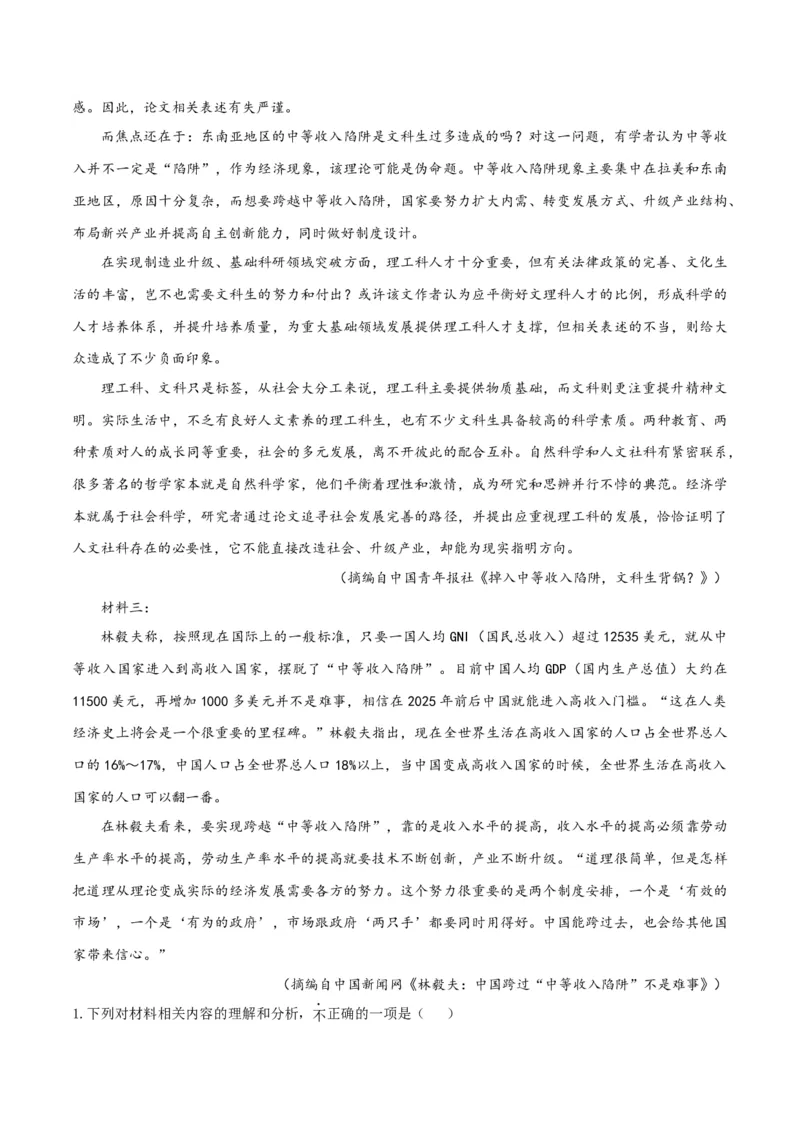 感。因此，论文相关表述有失严谨。

而焦点还在于：东南亚地区的中等收入陷阱是文科生过多造成的吗？对这一问题，有学者认为中等收入并不一定是“陷阱”，作为经济现象，该理论可能是伪命题。中等收入陷阱现象主要集中在拉美和东南亚地区，原因十分复杂，而想要跨越中等收入陷阱，国家要努力扩大内需、转变发展方式、升级产业结构、布局新兴产业并提高自主创新能力，同时做好制度设计。

在实现制造业升级、基础科研领域突破方面，理工科人才十分重要，但有关法律政策的完善、文化生活的丰富，岂不也需要文科生的努力和付出？或许该文作者认为应平衡好文理科人才的比例，形成科学的人才培养体系，并提升培养质量，为重大基础领域发展提供理工科人才支撑，但相关表述的不当，则给大众造成了不少负面印象。

理工科、文科只是标签，从社会大分工来说，理工科主要提供物质基础，而文科则更注重提升精神文明。实际生活中，不乏有良好人文素养的理工科生，也有不少文科生具备较高的科学素质。两种教育、两种素质对人的成长同等重要，社会的多元发展，离不开彼此的配合互补。自然科学和人文社科有紧密联系，很多著名的哲学家本就是自然科学家，他们平衡着理性和激情，成为研究和思辨并行不悖的典范。经济学本就属于社会科学，研究者通过论文追寻社会发展完善的路径，并提出应重视理工科的发展，恰恰证明了人文社科存在的必要性，它不能直接改造社会、升级产业，却能为现实指明方向。

（摘编自中国青年报社《掉入中等收入陷阱，文科生背锅？》）

材料三：

林毅夫称，按照现在国际上的一般标准，只要一国人均 GNI（国民总收入）超过 12535 美元，就从中等收入国家进入到高收入国家，摆脱了“中等收入陷阱”。目前中国人均 GDP（国内生产总值）大约在 11500 美元，再增加 1000 多美元并不是难事，相信在 2025 年前后中国就能进入高收入门槛。“这在人类经济史上将会是一个很重要的里程碑。”林毅夫指出，现在全世界生活在高收入国家的人口占全世界总人口的 16%～17%，中国人口占全世界总人口 18%以上，当中国变成高收入国家的时候，全世界生活在高收入国家的人口可以翻一番。

在林毅夫看来，要实现跨越“中等收入陷阱”，靠的是收入水平的提高，收入水平的提高必须靠劳动生产率水平的提高，劳动生产率水平的提高就要技术不断创新，产业不断升级。“道理很简单，但是怎样把道理从理论变成实际的经济发展需要各方的努力。这个努力很重要的是两个制度安排，一个是‘有效的市场’，一个是‘有为的政府’，市场跟政府‘两只手’都要同时用得好。中国能跨过去，也会给其他国家带来信心。”

（摘编自中国新闻网《林毅夫：中国跨过“中等收入陷阱”不是难事》）

1. 下列对材料相关内容的理解和分析，不正确的一项是（　）